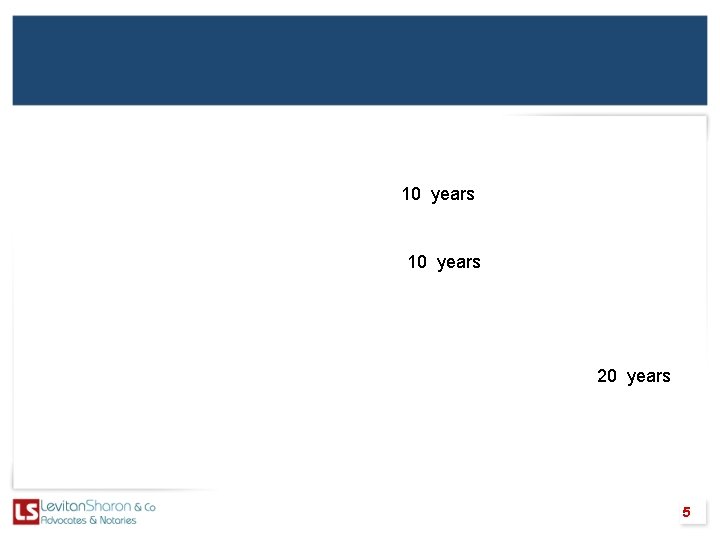 10 years

10 years

20 years

LS LevitanSharon & Co
Advocates & Notaries

5